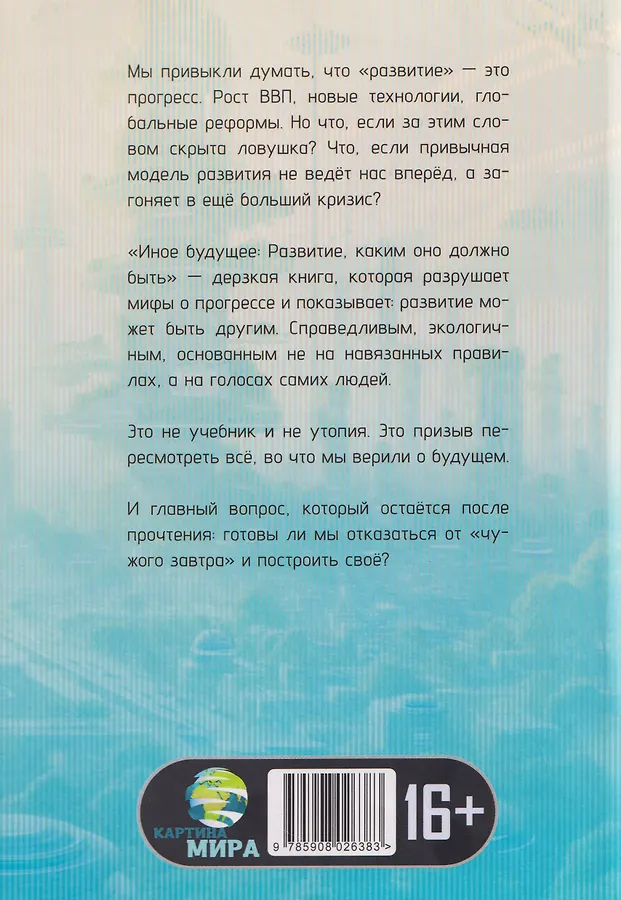 Мы привыкли думать, что «развитие» — это прогресс. Рост ВВП, новые технологии, глобальные реформы. Но что, если за этим словом скрыта ловушка? Что, если привычная модель развития не ведёт нас вперёд, а загоняет в ещё больший кризис?

«Иное будущее: Развитие, каким оно должно быть» — дерзкая книга, которая разрушает мифы о прогрессе и показывает: развитие может быть другим. Справедливым, экологичным, основанным не на навязанных правилах, а на голосах самих людей.

Это не учебник и не утопия. Это призыв пересмотреть всё, во что мы верили о будущем.

И главный вопрос, который остаётся после прочтения: готовы ли мы отказаться от «чужого завтра» и построить своё?

КАРТИНА МИРА

9 785908 026383 >

16+